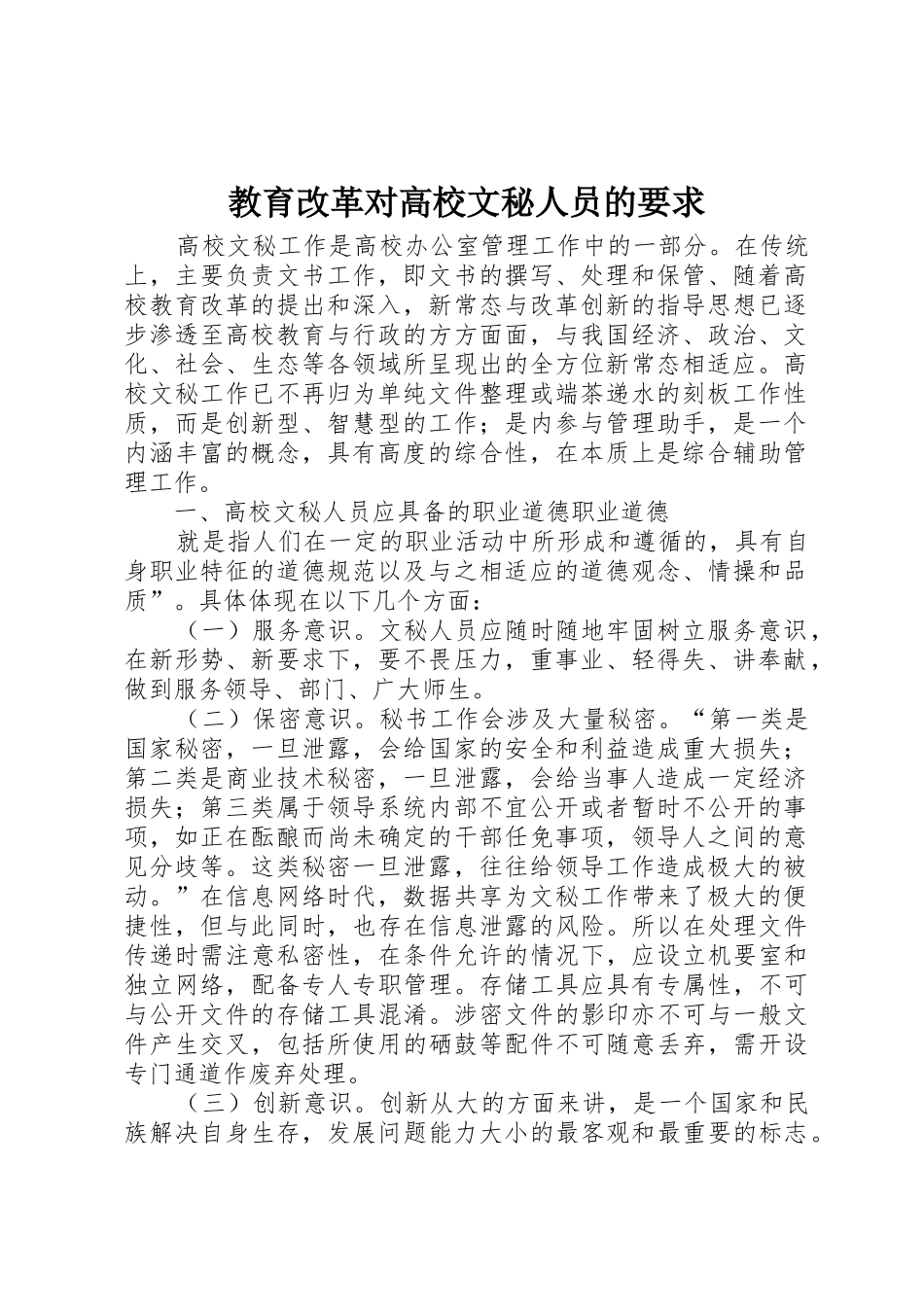 教育改革对高校文秘人员的要求

高校文秘工作是高校办公室管理工作中的一部分。在传统上，主要负责文书工作，即文书的撰写、处理和保管、随着高校教育改革的提出和深入，新常态与改革创新的指导思想已逐步渗透至高校教育与行政的方方面面，与我国经济、政治、文化、社会、生态等各领域所呈现出的全方位新常态相适应。高校文秘工作已不再归为单纯文件整理或端茶递水的刻板工作性质，而是创新型、智慧型的工作；是内参与管理助手，是一个内涵丰富的概念，具有高度的综合性，在本质上是综合辅助管理工作。

一、高校文秘人员应具备的职业道德职业道德

就是指人们在一定的职业活动中所形成和遵循的，具有自身职业特征的道德规范以及与之相适应的道德观念、情操和品质”。具体体现在以下几个方面：

（一）服务意识。文秘人员应随时随地牢固树立服务意识，在新形势、新要求下，要不畏压力，重事业、轻得失、讲奉献，做到服务领导、部门、广大师生。

（二）保密意识。秘书工作会涉及大量秘密。“第一类是国家秘密，一旦泄露，会给国家的安全和利益造成重大损失；第二类是商业技术秘密，一旦泄露，会给当事人造成一定经济损失；第三类属于领导系统内部不宜公开或者暂时不公开的事项，如正在酝酿而尚未确定的干部任免事项，领导人之间的意见分歧等。这类秘密一旦泄露，往往给领导工作造成极大的被动。”在信息网络时代，数据共享为文秘工作带来了极大的便捷性，但与此同时，也存在信息泄露的风险。所以在处理文件传递时需注意私密性，在条件允许的情况下，应设立机要室和独立网络，配备专人专职管理。存储工具应具有专属性，不可与公开文件的存储工具混淆。涉密文件的影印亦不可与一般文件产生交叉，包括所使用的硒鼓等配件不可随意丢弃，需开设专门通道作废弃处理。

（三）创新意识。创新从大的方面来讲，是一个国家和民族解决自身生存，发展问题能力大小的最客观和最重要的标志。